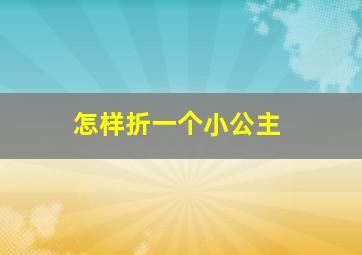 怎样折一个小公主